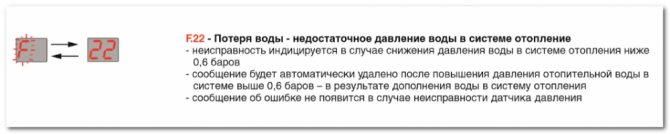 F 22

F.22 - Потеря воды - недостаточное давление воды в системе отопление
- неисправность индицируется в случае снижения давления воды в системе отопления ниже 0,6 баров
- сообщение будет автоматически удалено после повышения давления отопительной воды в системе выше 0,6 баров – в результате дополнения воды в систему отопления
- сообщение об ошибке не появится в случае неисправности датчика давления